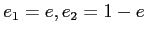 $e_1 = e, e_2 = 1 - e$